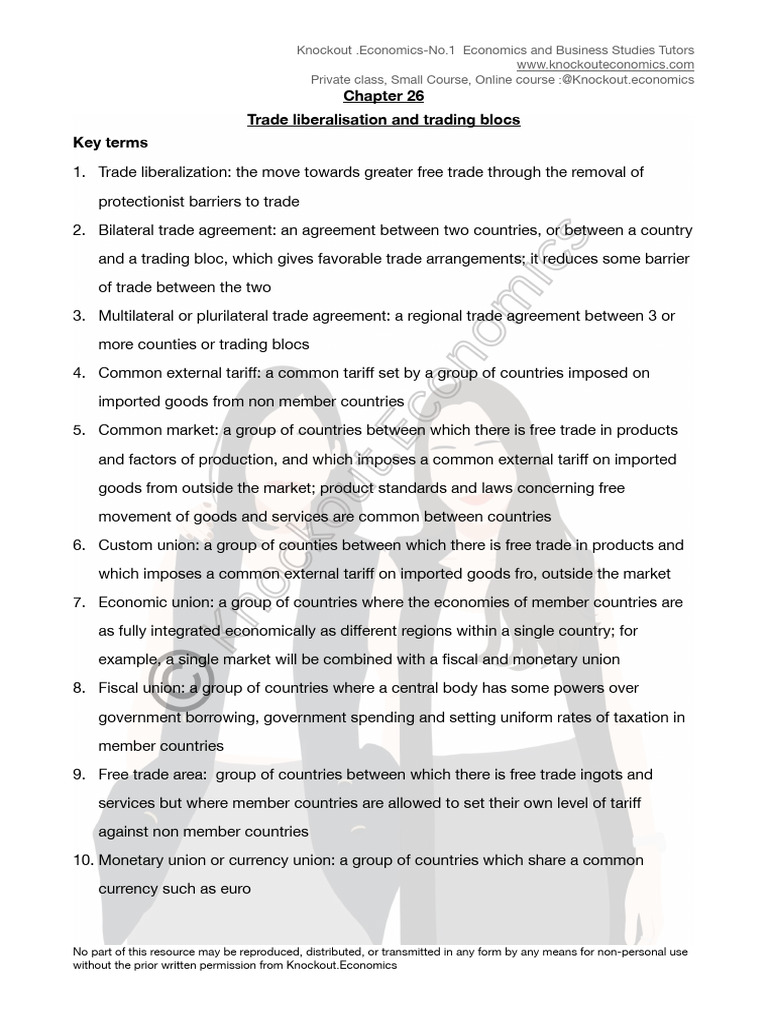 Knockout .Economics-No.1 Economics and Business Studies Tutors
www.knockouteconomics.com
Private class, Small Course, Online course :@Knockout.economics

Chapter 26

Trade liberalisation and trading blocs

Key terms

1. Trade liberalization: the move towards greater free trade through the removal of protectionist barriers to trade
2. Bilateral trade agreement: an agreement between two countries, or between a country and a trading bloc, which gives favorable trade arrangements; it reduces some barrier of trade between the two
3. Multilateral or plurilateral trade agreement: a regional trade agreement between 3 or more counties or trading blocs
4. Common external tariff: a common tariff set by a group of countries imposed on imported goods from non member countries
5. Common market: a group of countries between which there is free trade in products and factors of production, and which imposes a common external tariff on imported goods from outside the market; product standards and laws concerning free movement of goods and services are common between countries
6. Custom union: a group of counties between which there is free trade in products and which imposes a common external tariff on imported goods fro, outside the market
7. Economic union: a group of countries where the economies of member countries are as fully integrated economically as different regions within a single country; for example, a single market will be combined with a fiscal and monetary union
8. Fiscal union: a group of countries where a central body has some powers over government borrowing, government spending and setting uniform rates of taxation in member countries
9. Free trade area: group of countries between which there is free trade ingots and services but where member countries are allowed to set their own level of tariff against non member countries
10. Monetary union or currency union: a group of countries which share a common currency such as euro

© Knockout Economics

No part of this resource may be reproduced, distributed, or transmitted in any form by any means for non-personal use without the prior written permission from Knockout.Economics